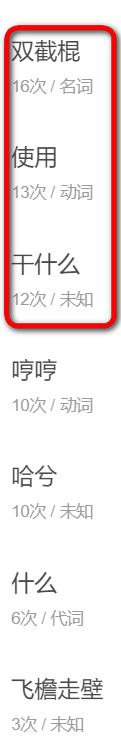 双截棍
16次 / 名词

使用
13次 / 动词

干什么
12次 / 未知

哼哼
10次 / 动词

哈兮
10次 / 未知

什么
6次 / 代词

飞檐走壁
3次 / 未知